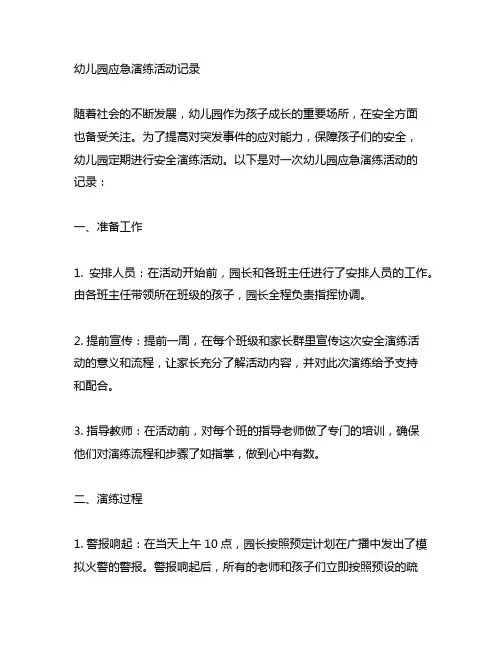 幼儿园应急演练活动记录

随着社会的不断发展，幼儿园作为孩子成长的重要场所，在安全方面也备受关注。为了提高对突发事件的应对能力，保障孩子们的安全，幼儿园定期进行安全演练活动。以下是对一次幼儿园应急演练活动的记录：

一、准备工作

1. 安排人员：在活动开始前，园长和各班主任进行了安排人员的工作。由各班主任带领所在班级的孩子，园长全程负责指挥协调。

2. 提前宣传：提前一周，在每个班级和家长群里宣传这次安全演练活动的意义和流程，让家长充分了解活动内容，并对此次演练给予支持和配合。

3. 指导教师：在活动前，对每个班的指导老师做了专门的培训，确保他们对演练流程和步骤了如指掌，做到心中有数。

二、演练过程

1. 警报响起：在当天上午 10 点，园长按照预定计划在广播中发出了模拟火警的警报。警报响起后，所有的老师和孩子们立即按照预设的疏